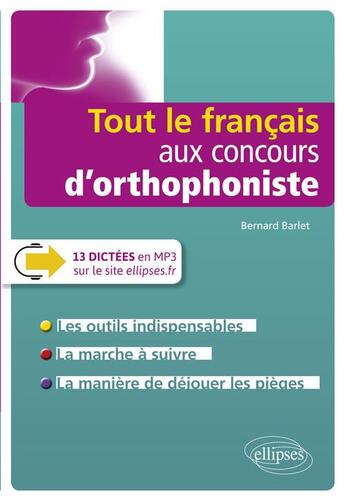 Tout le français
aux concours
d'orthophoniste

Bernard Barlet

13 DICTÉES en MP3
sur le site ellipses.fr

Les outils indispensables

La marche à suivre

La manière de déjouer les pièges

ellipses